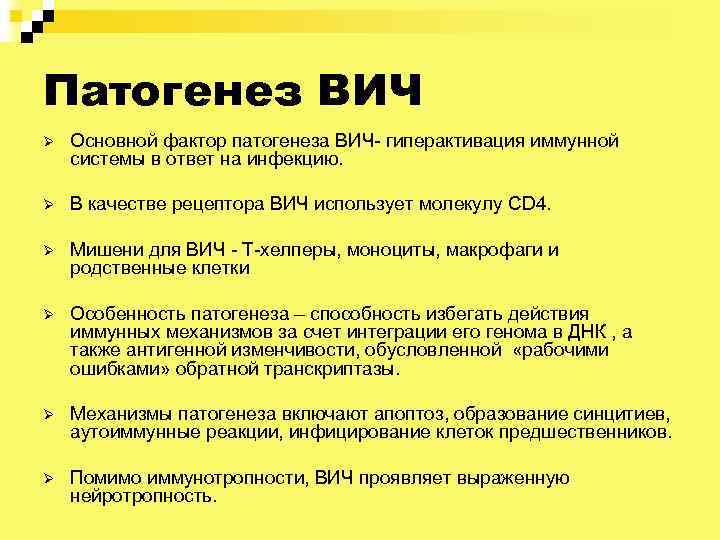 Патогенез ВИЧ

➢ Основной фактор патогенеза ВИЧ- гиперактивация иммунной системы в ответ на инфекцию.

➢ В качестве рецептора ВИЧ использует молекулу CD4.

➢ Мишени для ВИЧ - Т-хелперы, моноциты, макрофаги и родственные клетки

➢ Особенность патогенеза – способность избегать действия иммунных механизмов за счет интеграции его генома в ДНК , а также антигенной изменчивости, обусловленной «рабочими ошибками» обратной транскриптазы.

➢ Механизмы патогенеза включают апоптоз, образование синцитиев, аутоиммунные реакции, инфицирование клеток предшественников.

➢ Помимо иммунотропности, ВИЧ проявляет выраженную нейротропность.